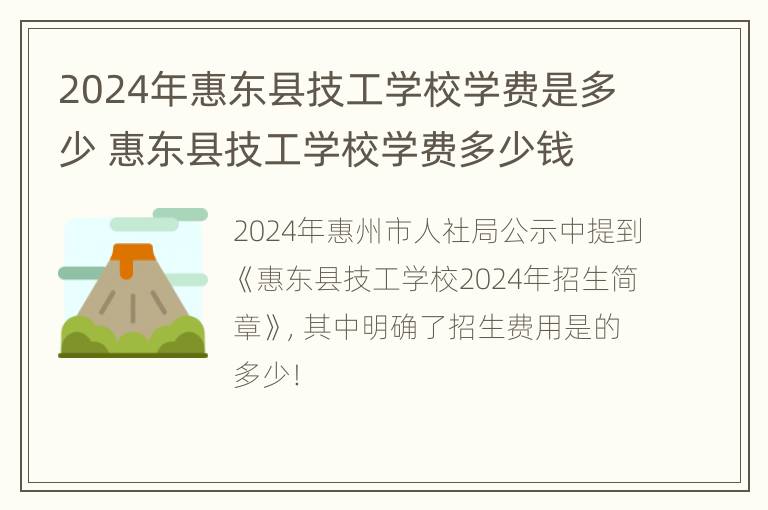 2024年惠东县技工学校学费是多少 惠东县技工学校学费多少钱

2024年惠州市人社局公示中提到《惠东县技工学校2024年招生简章》, 其中明确了招生费用是的多少!